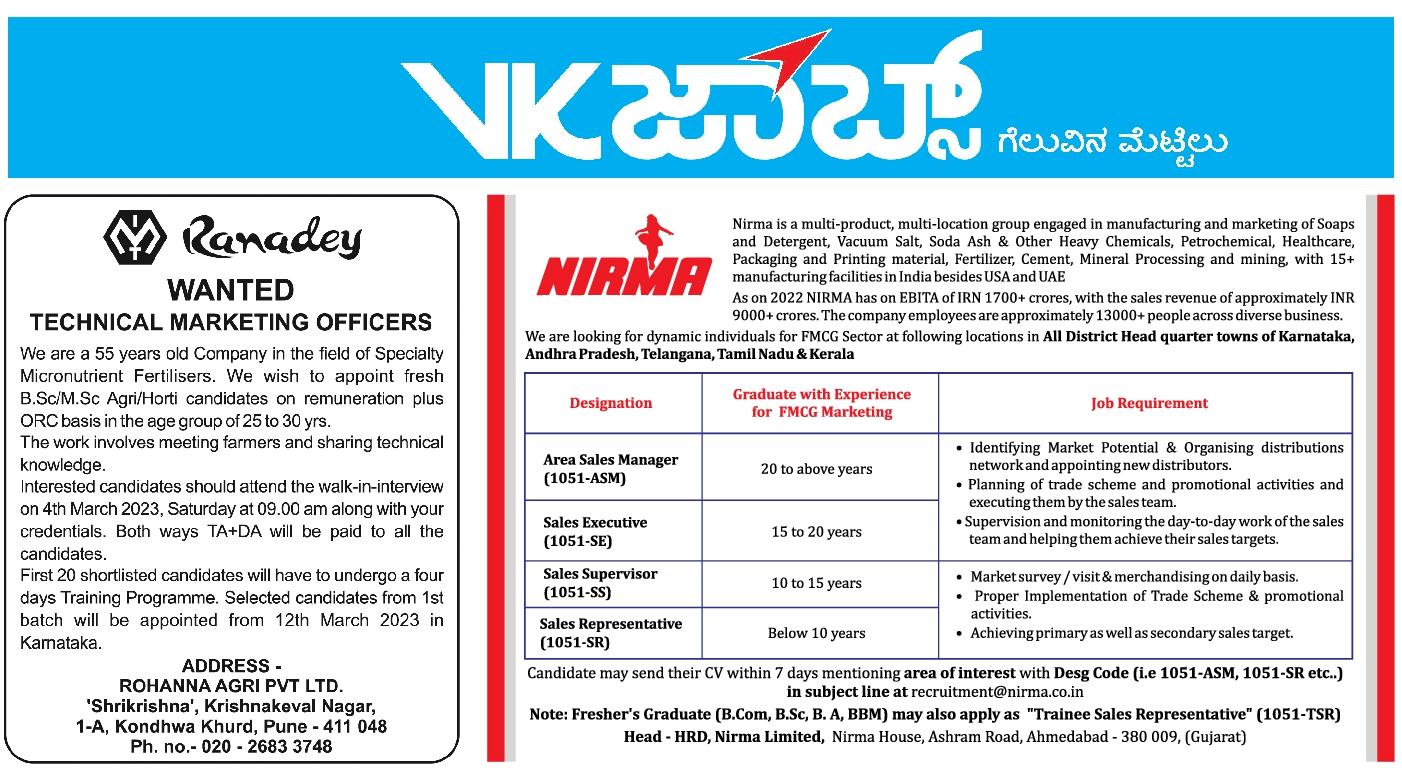 VK ಜಾಬ್ಸ್ ಗೆಲುವಿನ ಮೆಟ್ಟಿಲು

Ranadey

WANTED
TECHNICAL MARKETING OFFICERS

We are a 55 years old Company in the field of Specialty Micronutrient Fertilisers. We wish to appoint fresh B.Sc/M.Sc Agri/Horti candidates on remuneration plus ORC basis in the age group of 25 to 30 yrs.
The work involves meeting farmers and sharing technical knowledge.
Interested candidates should attend the walk-in-interview on 4th March 2023, Saturday at 09.00 am along with your credentials. Both ways TA+DA will be paid to all the candidates.
First 20 shortlisted candidates will have to undergo a four days Training Programme. Selected candidates from 1st batch will be appointed from 12th March 2023 in Karnataka.

ADDRESS -
ROHANNA AGRI PVT LTD.
'Shrikrishna', Krishnakeval Nagar,
1-A, Kondhwa Khurd, Pune - 411 048
Ph. no.- 020 - 2683 3748

NIRMA

Nirma is a multi-product, multi-location group engaged in manufacturing and marketing of Soaps and Detergent, Vacuum Salt, Soda Ash & Other Heavy Chemicals, Petrochemical, Healthcare, Packaging and Printing material, Fertilizer, Cement, Mineral Processing and mining, with 15+ manufacturing facilities in India besides USA and UAE
As on 2022 NIRMA has on EBITA of IRN 1700+ crores, with the sales revenue of approximately INR 9000+ crores. The company employees are approximately 13000+ people across diverse business.
We are looking for dynamic individuals for FMCG Sector at following locations in All District Head quarter towns of Karnataka, Andhra Pradesh, Telangana, Tamil Nadu & Kerala

| Designation | Graduate with Experience for FMCG Marketing | Job Requirement |
|---|---|---|
| Area Sales Manager (1051-ASM) | 20 to above years | • Identifying Market Potential & Organising distributions network and appointing new distributors. • Planning of trade scheme and promotional activities and executing them by the sales team. • Supervision and monitoring the day-to-day work of the sales team and helping them achieve their sales targets. |
| Sales Executive (1051-SE) | 15 to 20 years | |
| Sales Supervisor (1051-SS) | 10 to 15 years | • Market survey / visit & merchandising on daily basis. • Proper Implementation of Trade Scheme & promotional activities. • Achieving primary as well as secondary sales target. |
| Sales Representative (1051-SR) | Below 10 years | |

Candidate may send their CV within 7 days mentioning area of interest with Desg Code (i.e 1051-ASM, 1051-SR etc..) in subject line at recruitment@nirma.co.in
Note: Fresher's Graduate (B.Com, B.Sc, B. A, BBM) may also apply as "Trainee Sales Representative" (1051-TSR)
Head - HRD, Nirma Limited, Nirma House, Ashram Road, Ahmedabad - 380 009, (Gujarat)